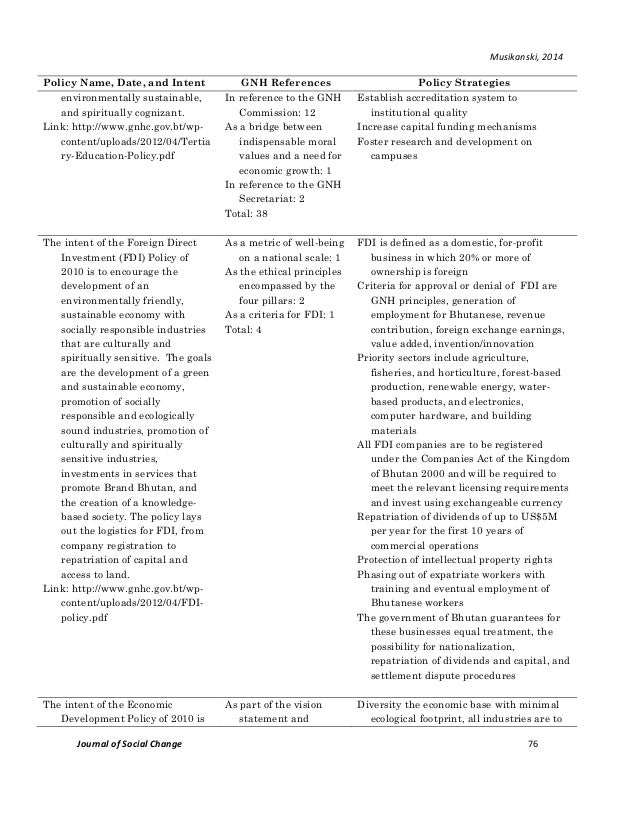 Musikanski, 2014

| Policy Name, Date, and Intent | GNH References | Policy Strategies |
|---|---|---|
| environmentally sustainable, and spiritually cognizant. Link: http://www.gnhc.gov.bt/wp-content/uploads/2012/04/Tertiary-Education-Policy.pdf | In reference to the GNH Commission: 12 As a bridge between indispensable moral values and a need for economic growth: 1 In reference to the GNH Secretariat: 2 Total: 38 | Establish accreditation system to institutional quality Increase capital funding mechanisms Foster research and development on campuses |
| The intent of the Foreign Direct Investment (FDI) Policy of 2010 is to encourage the development of an environmentally friendly, sustainable economy with socially responsible industries that are culturally and spiritually sensitive. The goals are the development of a green and sustainable economy, promotion of socially responsible and ecologically sound industries, promotion of culturally and spiritually sensitive industries, investments in services that promote Brand Bhutan, and the creation of a knowledge-based society. The policy lays out the logistics for FDI, from company registration to repatriation of capital and access to land. Link: http://www.gnhc.gov.bt/wp-content/uploads/2012/04/FDI-policy.pdf | As a metric of well-being on a national scale: 1 As the ethical principles encompassed by the four pillars: 2 As a criteria for FDI: 1 Total: 4 | FDI is defined as a domestic, for-profit business in which 20% or more of ownership is foreign Criteria for approval or denial of FDI are GNH principles, generation of employment for Bhutanese, revenue contribution, foreign exchange earnings, value added, invention/innovation Priority sectors include agriculture, fisheries, and horticulture, forest-based production, renewable energy, water-based products, and electronics, computer hardware, and building materials All FDI companies are to be registered under the Companies Act of the Kingdom of Bhutan 2000 and will be required to meet the relevant licensing requirements and invest using exchangeable currency Repatriation of dividends of up to US$5M per year for the first 10 years of commercial operations Protection of intellectual property rights Phasing out of expatriate workers with training and eventual employment of Bhutanese workers The government of Bhutan guarantees for these businesses equal treatment, the possibility for nationalization, repatriation of dividends and capital, and settlement dispute procedures |
| The intent of the Economic Development Policy of 2010 is | As part of the vision statement and | Diversity the economic base with minimal ecological footprint, all industries are to |

Journal of Social Change 76